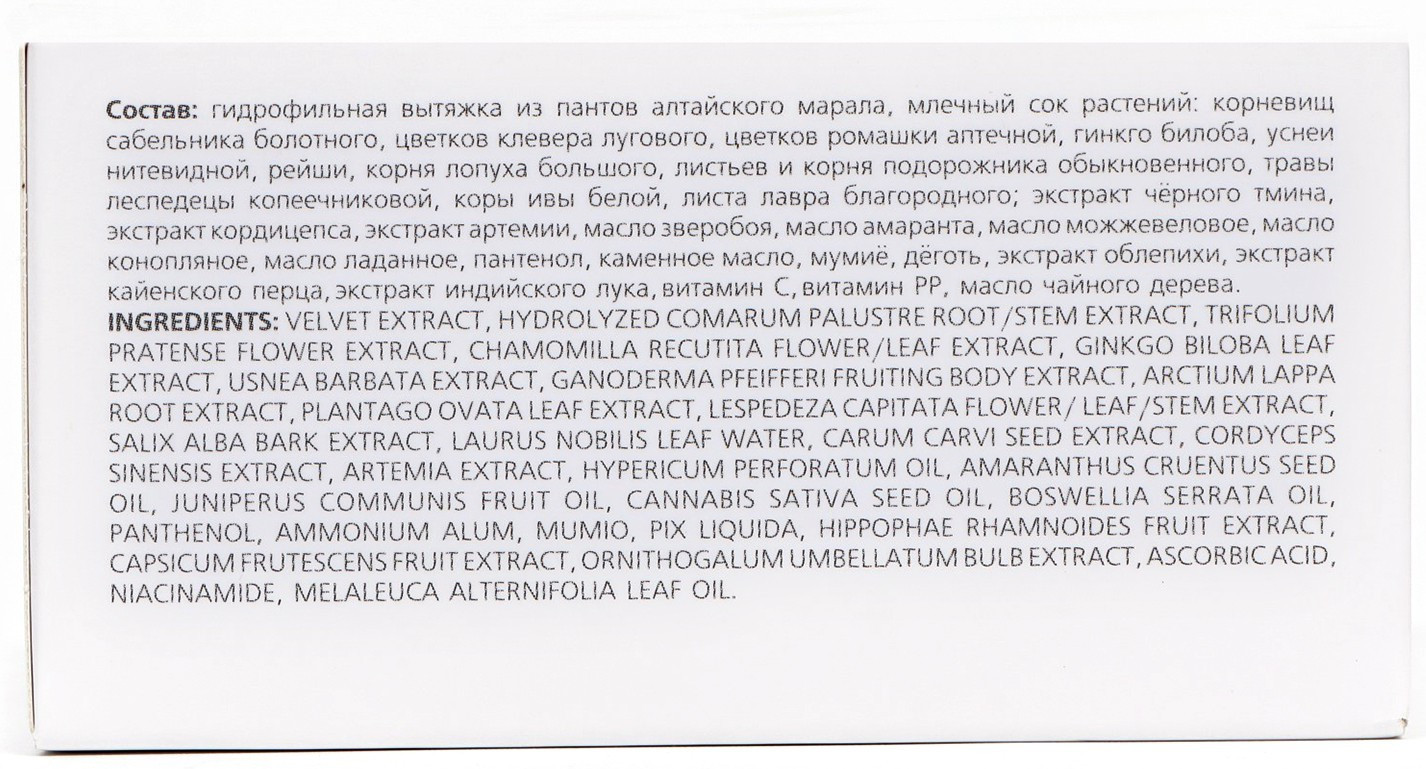 Состав: гидрофильная вытяжка из пантов алтайского марала, млечный сок растений: корневищ сабельника болотного, цветков клевера лугового, цветков ромашки аптечной, гинкго билоба, уснеи нитевидной, рейши, корня лопуха большого, листьев и корня подорожника обыкновенного, травы леспедецы копеечниковой, коры ивы белой, листа лавра благородного; экстракт чёрного тмина, экстракт кордицепса, экстракт артемии, масло зверобоя, масло амаранта, масло можжевеловое, масло конопляное, масло ладанное, пантенол, каменное масло, мумиё, дёготь, экстракт облепихи, экстракт кайенского перца, экстракт индийского лука, витамин С, витамин РР, масло чайного дерева.

INGREDIENTS: VELVET EXTRACT, HYDROLYZED COMARUM PALUSTRE ROOT/STEM EXTRACT, TRIFOLIUM PRATENSE FLOWER EXTRACT, CHAMOMILLA RECUTITA FLOWER/LEAF EXTRACT, GINKGO BILOBA LEAF EXTRACT, USNEA BARBATA EXTRACT, GANODERMA PFEIFFERI FRUITING BODY EXTRACT, ARCTIUM LAPPA ROOT EXTRACT, PLANTAGO OVATA LEAF EXTRACT, LESPEDEZA CAPITATA FLOWER/ LEAF/STEM EXTRACT, SALIX ALBA BARK EXTRACT, LAURUS NOBILIS LEAF WATER, CARUM CARVI SEED EXTRACT, CORDYCEPS SINENSIS EXTRACT, ARTEMIA EXTRACT, HYPERICUM PERFORATUM OIL, AMARANTHUS CRUENTUS SEED OIL, JUNIPERUS COMMUNIS FRUIT OIL, CANNABIS SATIVA SEED OIL, BOSWELLIA SERRATA OIL, PANTHENOL, AMMONIUM ALUM, MUMIO, PIX LIQUIDA, HIPPOPHAE RHAMNOIDES FRUIT EXTRACT, CAPSICUM FRUTESCENS FRUIT EXTRACT, ORNITHOGALUM UMBELLATUM BULB EXTRACT, ASCORBIC ACID, NIACINAMIDE, MELALEUCA ALTERNIFOLIA LEAF OIL.